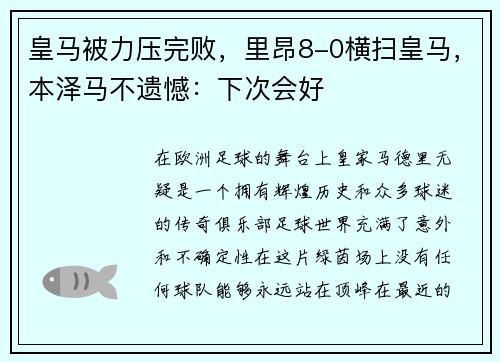 皇马被力压完败，里昂8-0横扫皇马，本泽马不遗憾：下次会好

在欧洲足球的舞台上皇家马德里无疑是一个拥有辉煌历史和众多球迷的传奇俱乐部足球世界充满了意外和不确定性在这片绿茵场上没有任何球队能够永远站在顶峰在最近的